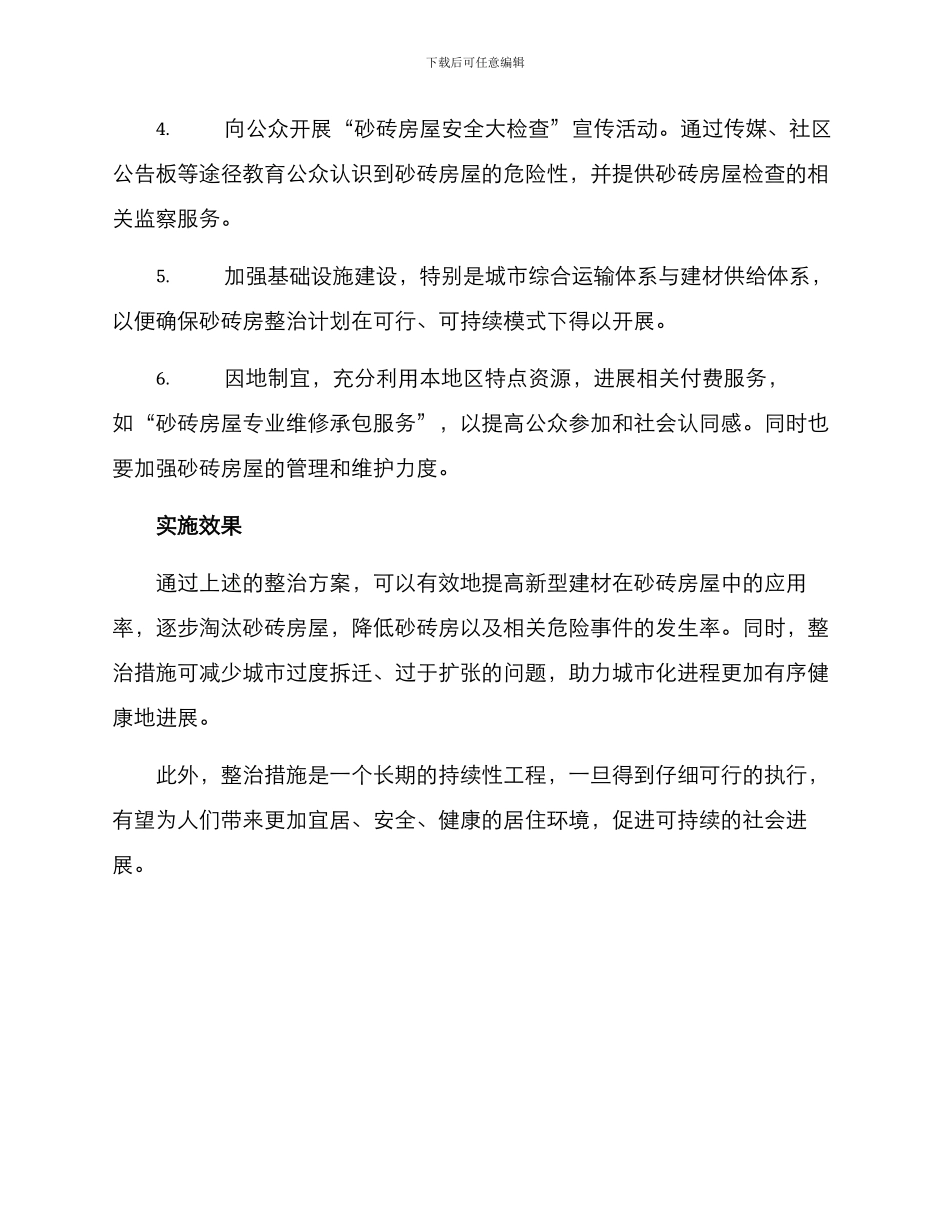 下载后可任意编辑

4. 向公众开展“砂砖房屋安全大检查”宣传活动。通过传媒、社区公告板等途径教育公众认识到砂砖房屋的危险性，并提供砂砖房屋检查的相关监察服务。

5. 加强基础设施建设，特别是城市综合运输体系与建材供给体系，以便确保砂砖房整治计划在可行、可持续模式下得以开展。

6. 因地制宜，充分利用本地区特点资源，进展相关付费服务，如“砂砖房屋专业维修承包服务”，以提高公众参加和社会认同感。同时也要加强砂砖房屋的管理和维护力度。

实施效果

通过上述的整治方案，可以有效地提高新型建材在砂砖房屋中的应用率，逐步淘汰砂砖房屋，降低砂砖房以及相关危险事件的发生率。同时，整治措施可减少城市过度拆迁、过于扩张的问题，助力城市化进程更加有序健康地进展。

此外，整治措施是一个长期的持续性工程，一旦得到仔细可行的执行，有望为人们带来更加宜居、安全、健康的居住环境，促进可持续的社会进展。